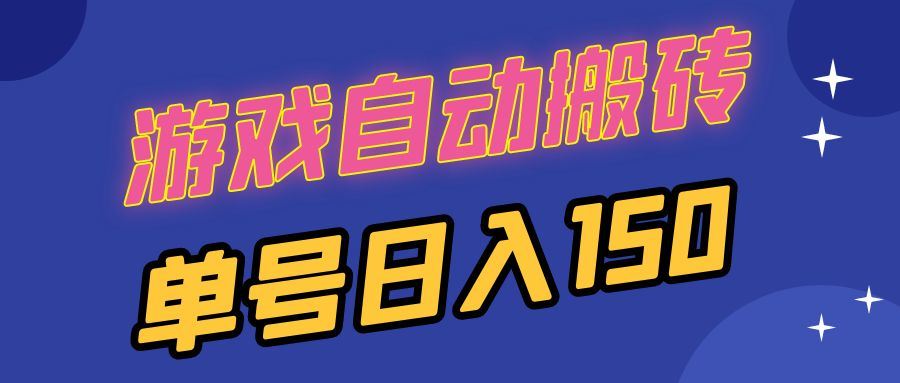 游戏自动搬砖
单号日入150